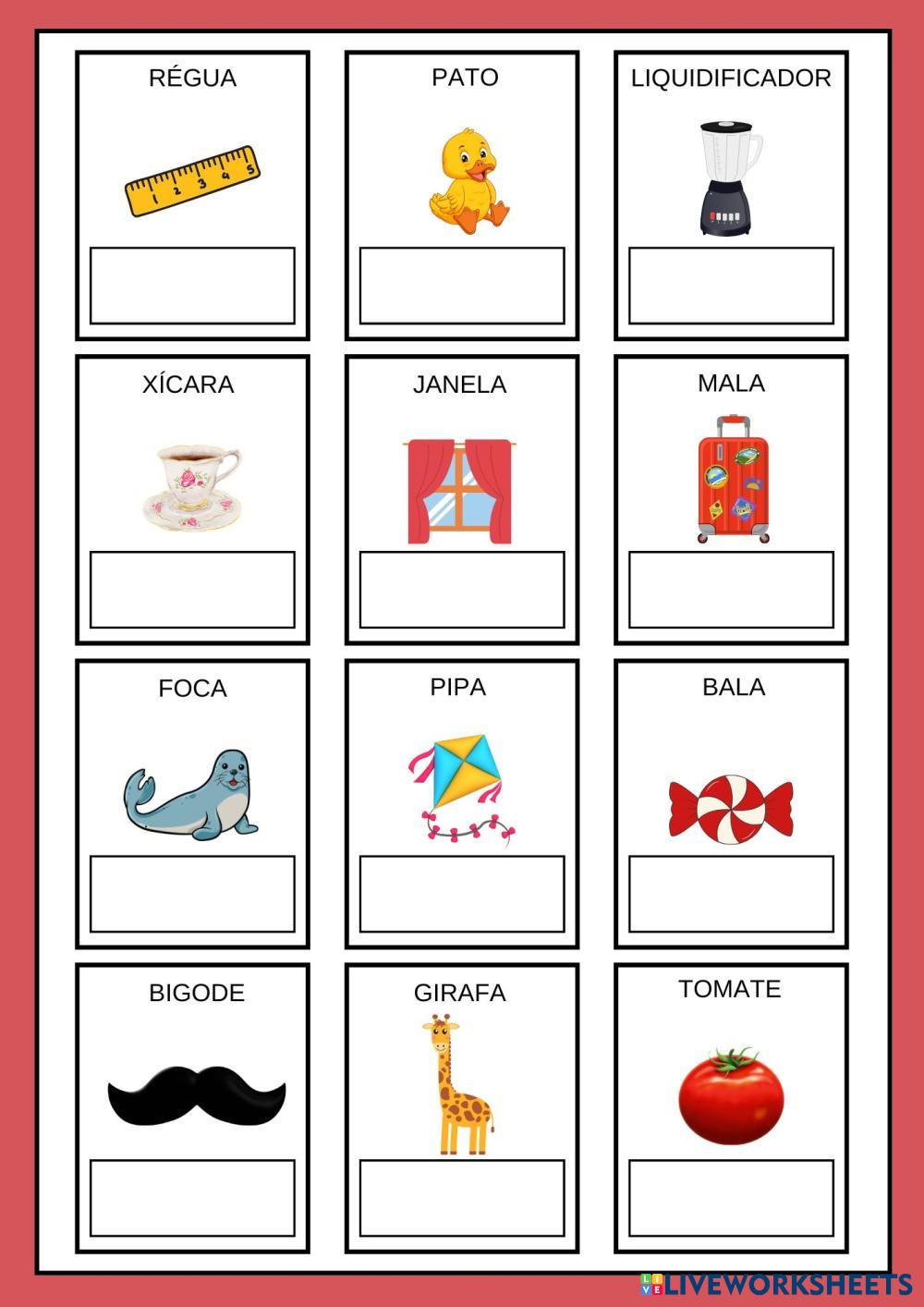 RÉGUA

1 2 3 4 5

PATO

LIQUIDIFICADOR

XÍCARA

JANELA

MALA

FOCA

PIPA

BALA

BIGODE

GIRAFA

TOMATE

LIVEWORKSHEETS